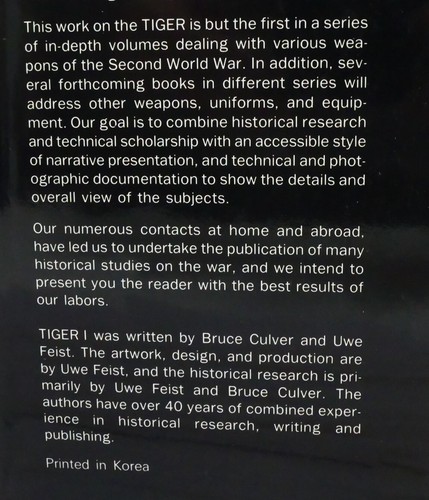 This work on the TIGER is but the first in a series of in-depth volumes dealing with various weapons of the Second World War. In addition, several forthcoming books in different series will address other weapons, uniforms, and equipment. Our goal is to combine historical research and technical scholarship with an accessible style of narrative presentation, and technical and photographic documentation to show the details and overall view of the subjects.

Our numerous contacts at home and abroad, have led us to undertake the publication of many historical studies on the war, and we intend to present you the reader with the best results of our labors.

TIGER I was written by Bruce Culver and Uwe Feist. The artwork, design, and production are by Uwe Feist, and the historical research is primarily by Uwe Feist and Bruce Culver. The authors have over 40 years of combined experience in historical research, writing and publishing.

Printed in Korea